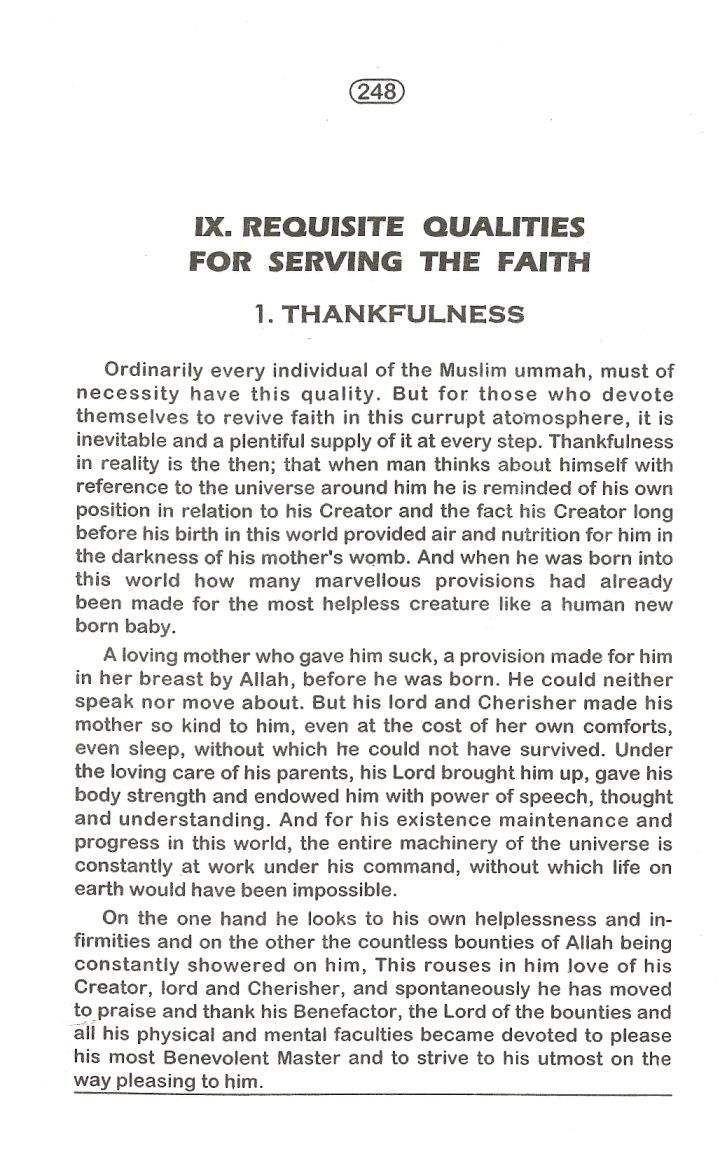 248

IX. REQUISITE QUALITIES FOR SERVING THE FAITH

1. THANKFULNESS

Ordinarily every individual of the Muslim ummah, must of necessity have this quality. But for those who devote themselves to revive faith in this currupt atomosphere, it is inevitable and a plentiful supply of it at every step. Thankfulness in reality is the then; that when man thinks about himself with reference to the universe around him he is reminded of his own position in relation to his Creator and the fact his Creator long before his birth in this world provided air and nutrition for him in the darkness of his mother's womb. And when he was born into this world how many marvellous provisions had already been made for the most helpless creature like a human new born baby.

A loving mother who gave him suck, a provision made for him in her breast by Allah, before he was born. He could neither speak nor move about. But his lord and Cherisher made his mother so kind to him, even at the cost of her own comforts, even sleep, without which he could not have survived. Under the loving care of his parents, his Lord brought him up, gave his body strength and endowed him with power of speech, thought and understanding. And for his existence maintenance and progress in this world, the entire machinery of the universe is constantly at work under his command, without which life on earth would have been impossible.

On the one hand he looks to his own helplessness and infirmities and on the other the countless bounties of Allah being constantly showered on him, This rouses in him love of his Creator, lord and Cherisher, and spontaneously he has moved to praise and thank his Benefactor, the Lord of the bounties and all his physical and mental faculties became devoted to please his most Benevolent Master and to strive to his utmost on the way pleasing to him.